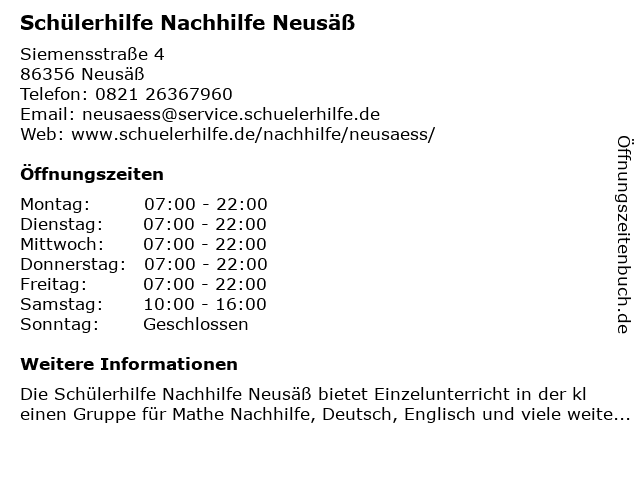 Schülerhilfe Nachhilfe Neusäß

Siemensstraße 4
86356 Neusäß
Telefon: 0821 26367960
Email: neusaess@service.schuelerhilfe.de
Web: www.schuelerhilfe.de/nachhilfe/neusaess/

Öffnungszeiten

| | |
|---|---|
| Montag: | 07:00 - 22:00 |
| Dienstag: | 07:00 - 22:00 |
| Mittwoch: | 07:00 - 22:00 |
| Donnerstag: | 07:00 - 22:00 |
| Freitag: | 07:00 - 22:00 |
| Samstag: | 10:00 - 16:00 |
| Sonntag: | Geschlossen |

Weitere Informationen

Die Schülerhilfe Nachhilfe Neusäß bietet Einzelunterricht in der kl einen Gruppe für Mathe Nachhilfe, Deutsch, Englisch und viele weite...

Öffnungszeitenbuch.de